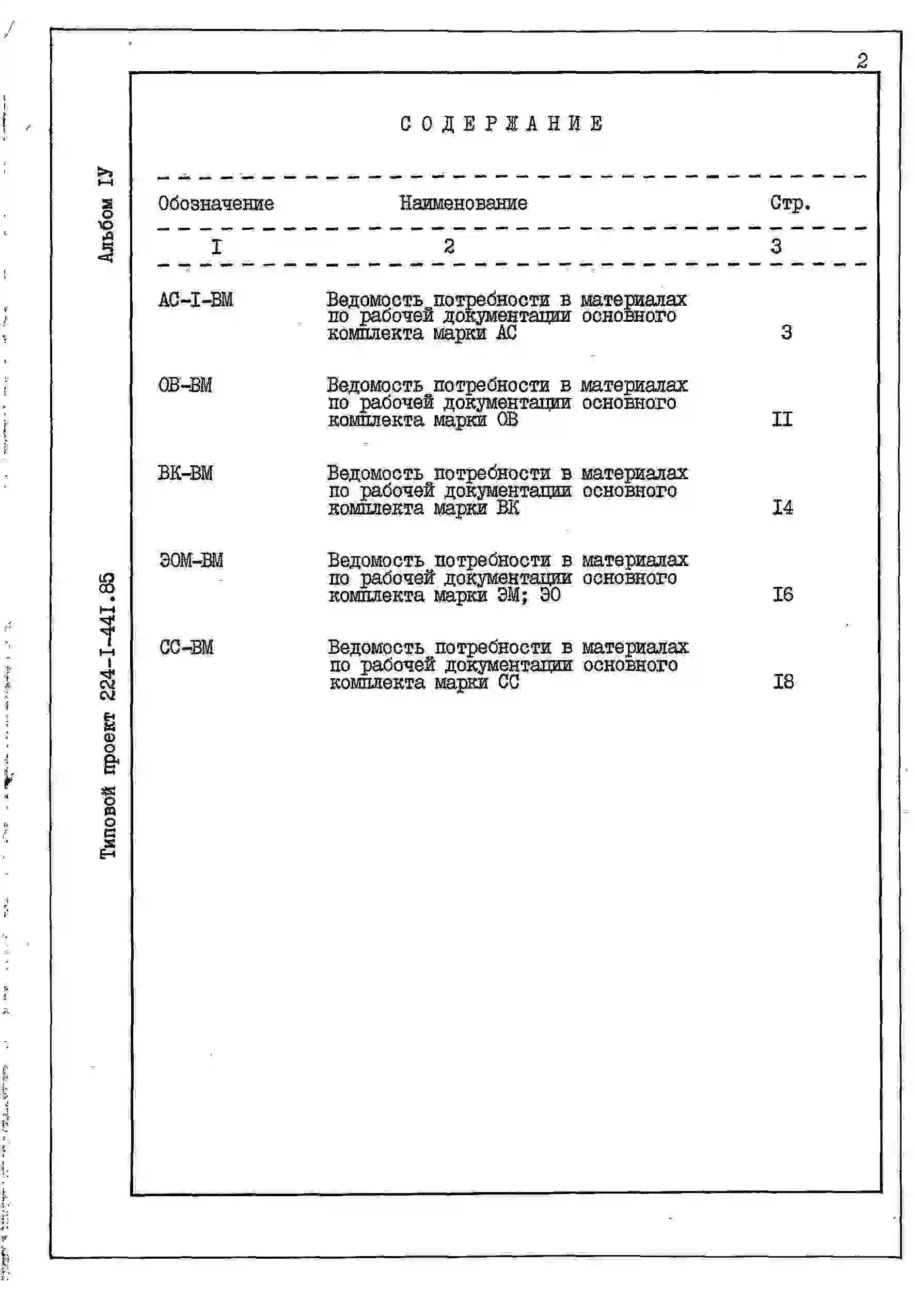 2

Альбом IУ

Типовой проект 224-I-44I.85

СОДЕРЖАНИЕ

| Обозначение | Наименование | Стр. |
|---|---|---|
| I | 2 | 3 |
| АС-I-ВМ | Ведомость потребности в материалах по рабочей документации основного комплекта марки АС | 3 |
| ОВ-ВМ | Ведомость потребности в материалах по рабочей документации основного комплекта марки ОВ | II |
| ВК-ВМ | Ведомость потребности в материалах по рабочей документации основного комплекта марки ВК | I4 |
| ЭОМ-ВМ | Ведомость потребности в материалах по рабочей документации основного комплекта марки ЭМ; ЭО | I6 |
| СС-ВМ | Ведомость потребности в материалах по рабочей документации основного комплекта марки СС | I8 |